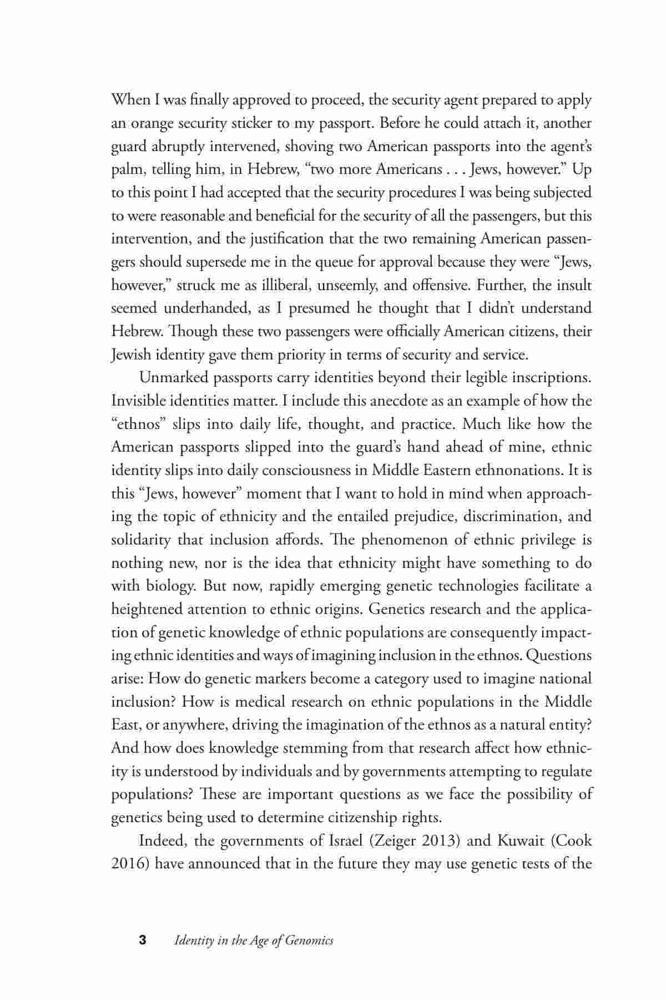 When I was finally approved to proceed, the security agent prepared to apply an orange security sticker to my passport. Before he could attach it, another guard abruptly intervened, shoving two American passports into the agent's palm, telling him, in Hebrew, "two more Americans . . . Jews, however." Up to this point I had accepted that the security procedures I was being subjected to were reasonable and beneficial for the security of all the passengers, but this intervention, and the justification that the two remaining American passengers should supersede me in the queue for approval because they were "Jews, however," struck me as illiberal, unseemly, and offensive. Further, the insult seemed underhanded, as I presumed he thought that I didn't understand Hebrew. Though these two passengers were officially American citizens, their Jewish identity gave them priority in terms of security and service.

Unmarked passports carry identities beyond their legible inscriptions. Invisible identities matter. I include this anecdote as an example of how the "ethnos" slips into daily life, thought, and practice. Much like how the American passports slipped into the guard's hand ahead of mine, ethnic identity slips into daily consciousness in Middle Eastern ethnonations. It is this "Jews, however" moment that I want to hold in mind when approaching the topic of ethnicity and the entailed prejudice, discrimination, and solidarity that inclusion affords. The phenomenon of ethnic privilege is nothing new, nor is the idea that ethnicity might have something to do with biology. But now, rapidly emerging genetic technologies facilitate a heightened attention to ethnic origins. Genetics research and the application of genetic knowledge of ethnic populations are consequently impacting ethnic identities and ways of imagining inclusion in the ethnos. Questions arise: How do genetic markers become a category used to imagine national inclusion? How is medical research on ethnic populations in the Middle East, or anywhere, driving the imagination of the ethnos as a natural entity? And how does knowledge stemming from that research affect how ethnicity is understood by individuals and by governments attempting to regulate populations? These are important questions as we face the possibility of genetics being used to determine citizenship rights.

Indeed, the governments of Israel (Zeiger 2013) and Kuwait (Cook 2016) have announced that in the future they may use genetic tests of the

3 Identity in the Age of Genomics